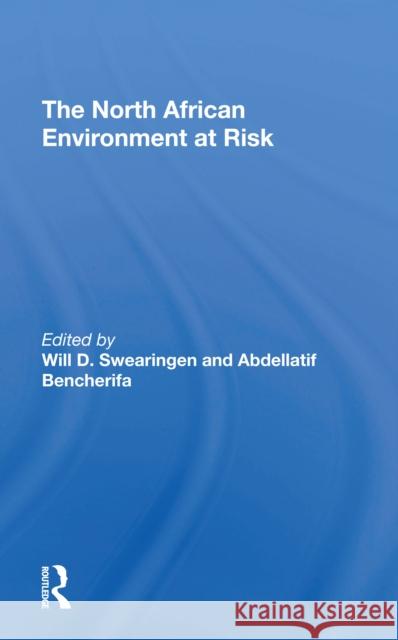 The North African Environment at Risk

Edited by
Will D. Swearingen and Abdellatif Bencherifa

ROUTLEDGE